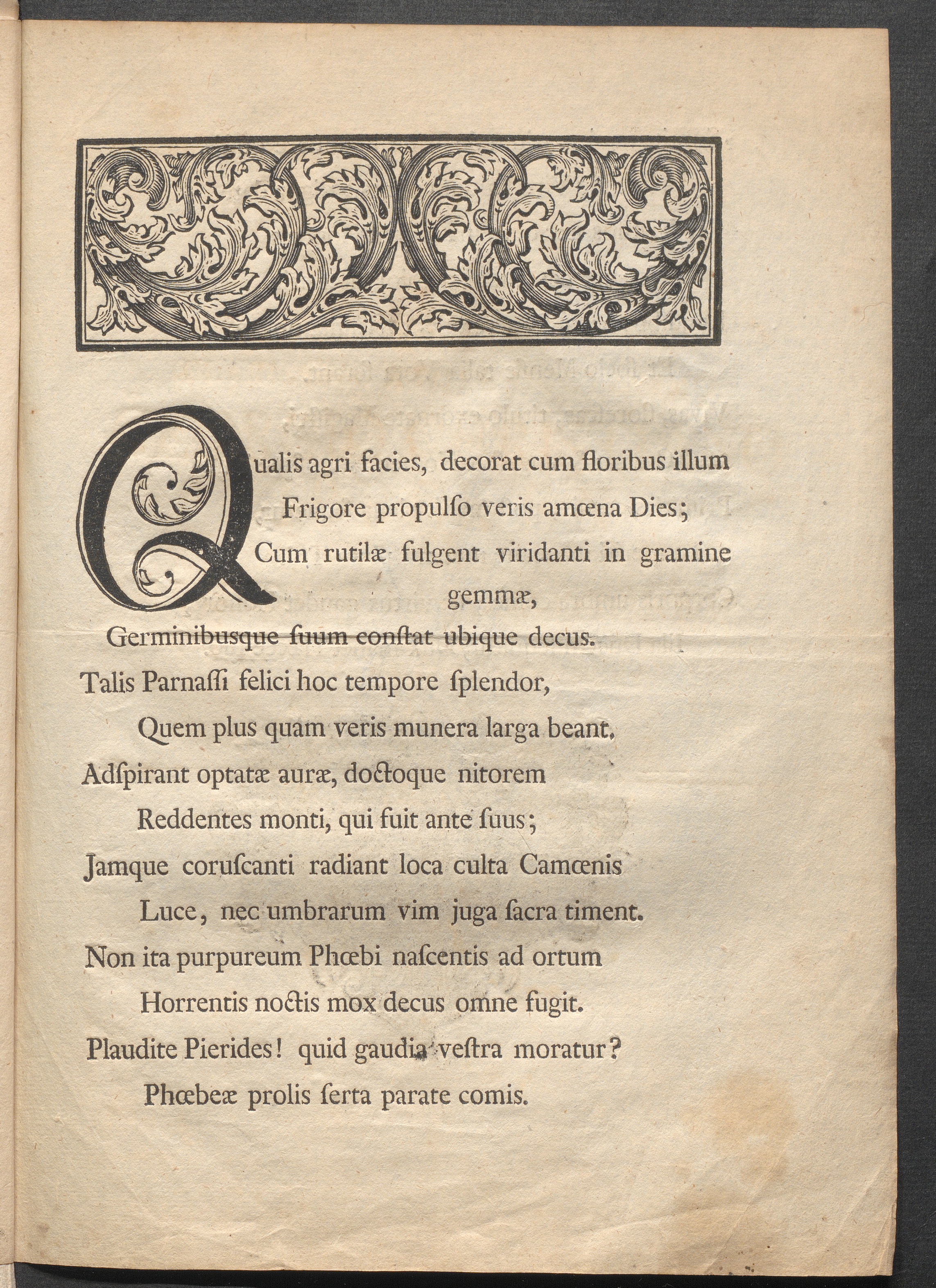 Qualis agri facies, decorat cum floribus illum
Frigore propulſo veris amœna Dies;
Cum rutilæ fulgent viridanti in gramine gemmæ,
Germinibusque ſuum conſtat ubique decus.
Talis Parnaſſi felici hoc tempore ſplendor,
Quem plus quam veris munera larga beant.
Adſpirant optatæ auræ, doctoque nitorem
Reddentes monti, qui fuit ante ſuus;
Jamque coruſcanti radiant loca culta Camœnis
Luce, nec umbrarum vim juga ſacra timent.
Non ita purpureum Phœbi naſcentis ad ortum
Horrentis noctis mox decus omne fugit.
Plaudite Pierides! quid gaudia veſtra moratur?
Phœbeæ prolis ſerta parate comis.